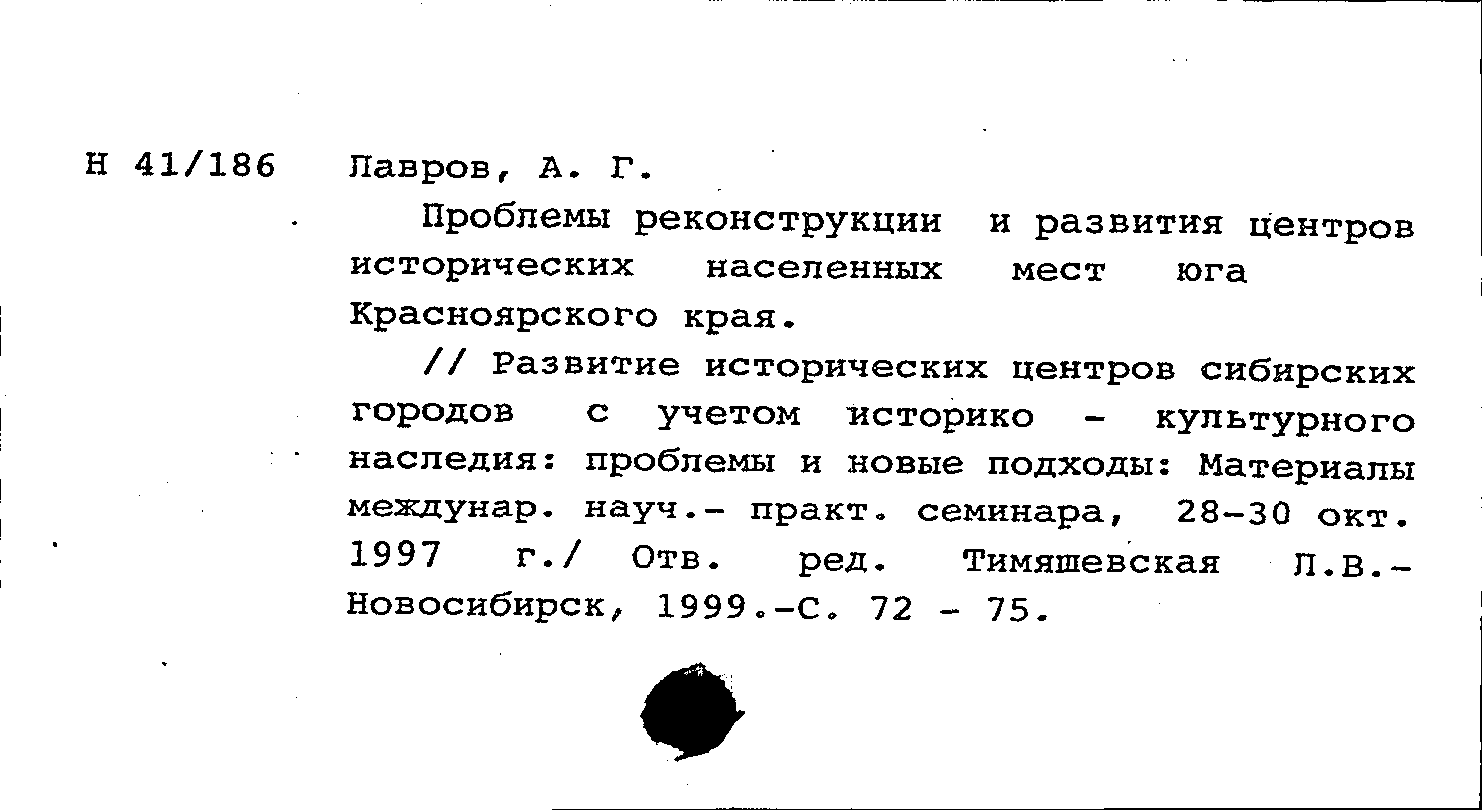 Н 41/186 Лавров, А. Г.

Проблемы реконструкции и развития центров исторических населенных мест юга Красноярского края.

// Развитие исторических центров сибирских городов с учетом историко - культурного наследия: проблемы и новые подходы: Материалы междунар. науч.- практ. семинара, 28-30 окт. 1997 г./ Отв. ред. Тимяшевская Л.В.- Новосибирск, 1999.-С. 72 - 75.